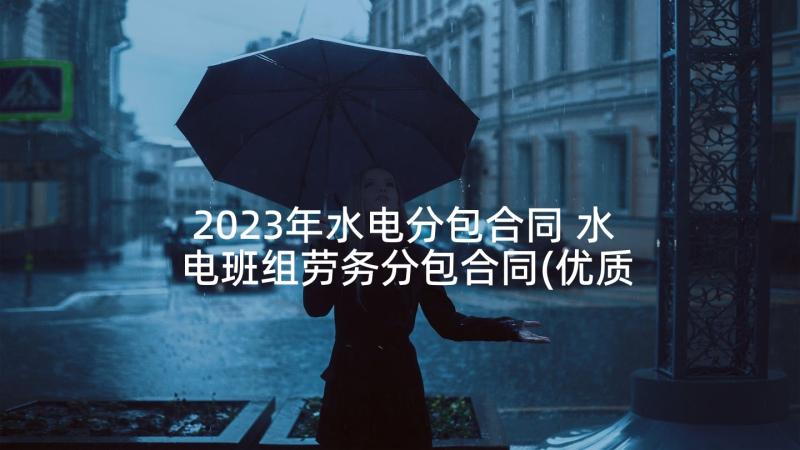 2023年水电分包合同 水电班组劳务分包合同(优质